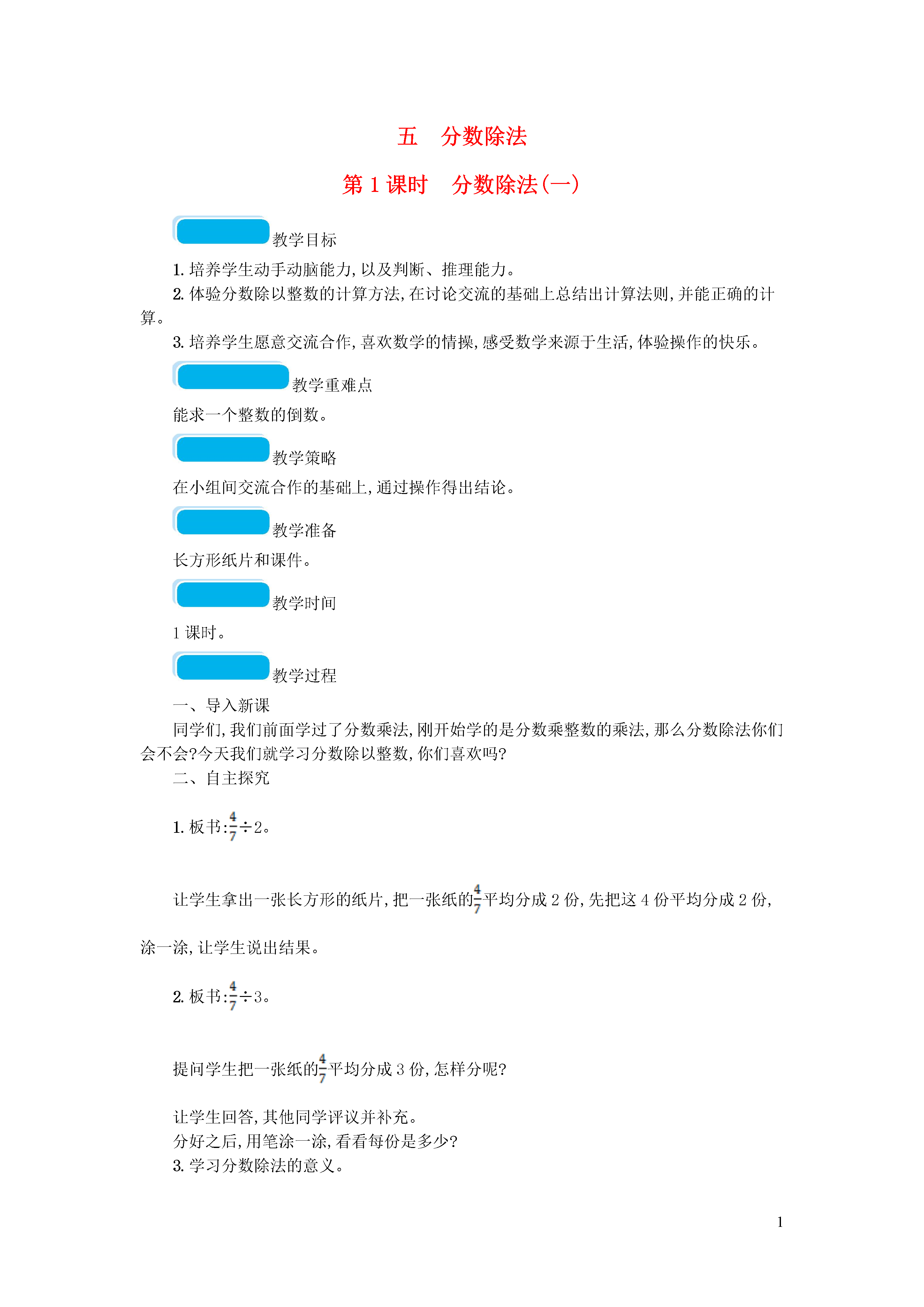 五　分数除法

第 1 课时　分数除法(一)

教学目标

1. 培养学生动手动脑能力,以及判断、推理能力。
2. 体验分数除以整数的计算方法,在讨论交流的基础上总结出计算法则,并能正确的计算。
3. 培养学生愿意交流合作,喜欢数学的情操,感受数学来源于生活,体验操作的快乐。

教学重难点

能求一个整数的倒数。

教学策略

在小组间交流合作的基础上,通过操作得出结论。

教学准备

长方形纸片和课件。

教学时间

1 课时。

教学过程

一、导入新课
同学们,我们前面学过了分数乘法,刚开始学的是分数乘整数的乘法,那么分数除法你们会不会?今天我们就学习分数除以整数,你们喜欢吗?
二、自主探究
1. 板书:$\frac{4}{7}\div 2$。

让学生拿出一张长方形的纸片,把一张纸的$\frac{4}{7}$平均分成 2 份,先把这 4 份平均分成 2 份,涂一涂,让学生说出结果。

2. 板书:$\frac{4}{7}\div 3$。

提问学生把一张纸的$\frac{4}{7}$平均分成 3 份,怎样分呢?

让学生回答,其他同学评议并补充。
分好之后,用笔涂一涂,看看每份是多少?
3. 学习分数除法的意义。

1